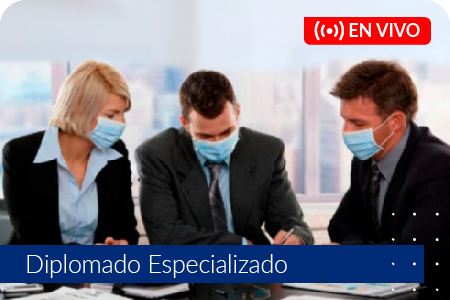 EN VIVO

Diplomado Especializado